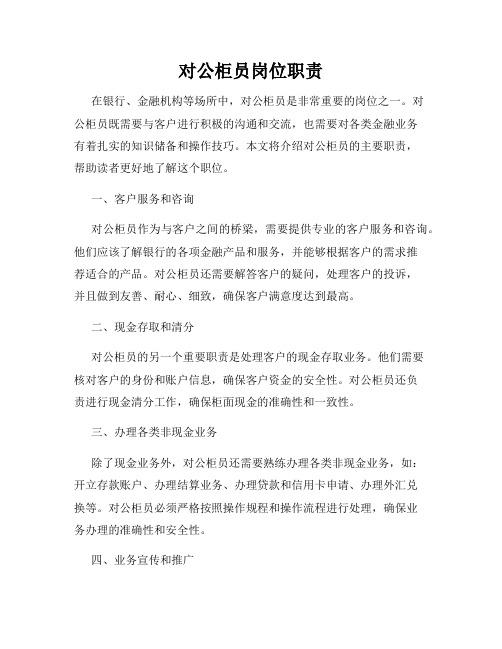 对公柜员岗位职责

在银行、金融机构等场所中，对公柜员是非常重要的岗位之一。对公柜员既需要与客户进行积极的沟通和交流，也需要对各类金融业务有着扎实的知识储备和操作技巧。本文将介绍对公柜员的主要职责，帮助读者更好地了解这个职位。

一、客户服务和咨询

对公柜员作为与客户之间的桥梁，需要提供专业的客户服务和咨询。他们应该了解银行的各项金融产品和服务，并能够根据客户的需求推荐适合的产品。对公柜员还需要解答客户的疑问，处理客户的投诉，并且做到友善、耐心、细致，确保客户满意度达到最高。

二、现金存取和清分

对公柜员的另一个重要职责是处理客户的现金存取业务。他们需要核对客户的身份和账户信息，确保客户资金的安全性。对公柜员还负责进行现金清分工作，确保柜面现金的准确性和一致性。

三、办理各类非现金业务

除了现金业务外，对公柜员还需要熟练办理各类非现金业务，如：开立存款账户、办理结算业务、办理贷款和信用卡申请、办理外汇兑换等。对公柜员必须严格按照操作规程和操作流程进行处理，确保业务办理的准确性和安全性。

四、业务宣传和推广